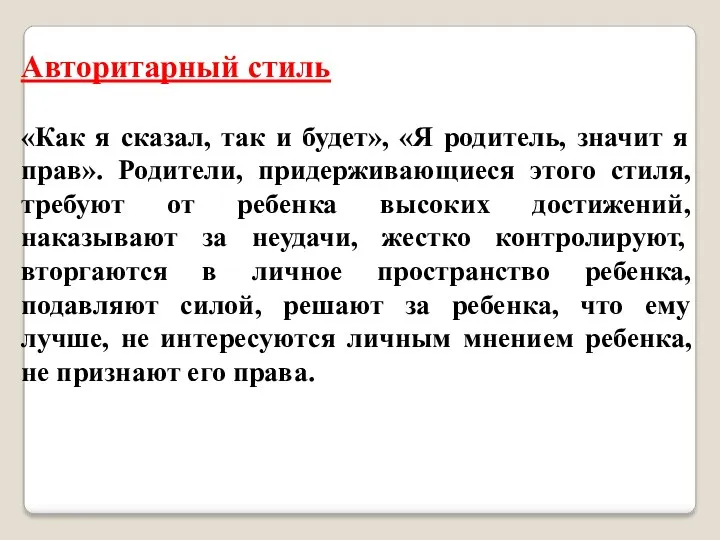 Авторитарный стиль

«Как я сказал, так и будет», «Я родитель, значит я прав». Родители, придерживающиеся этого стиля, требуют от ребенка высоких достижений, наказывают за неудачи, жестко контролируют, вторгаются в личное пространство ребенка, подавляют силой, решают за ребенка, что ему лучше, не интересуются личным мнением ребенка, не признают его права.